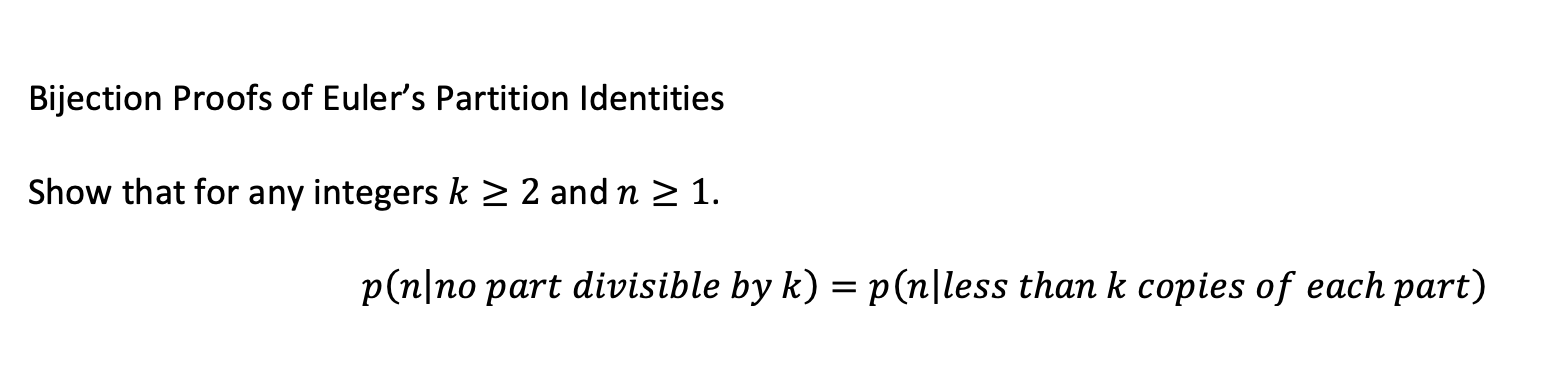 Bijection Proofs of Euler's Partition Identities

Show that for any integers $k \geq 2$ and $n \geq 1$.

$p(n|no\ part\ divisible\ by\ k) = p(n|less\ than\ k\ copies\ of\ each\ part)$